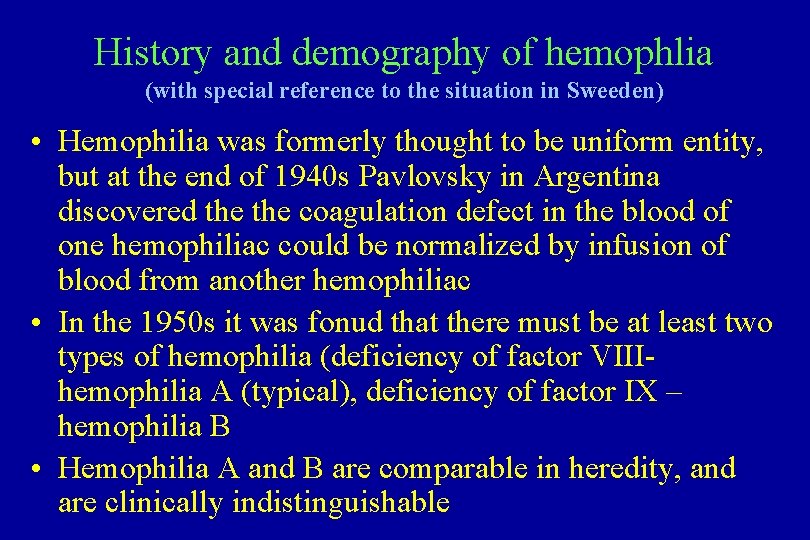 History and demography of hemophlia
(with special reference to the situation in Sweeden)

• Hemophilia was formerly thought to be uniform entity, but at the end of 1940s Pavlovsky in Argentina discovered the the coagulation defect in the blood of one hemophiliac could be normalized by infusion of blood from another hemophiliac

• In the 1950s it was fonud that there must be at least two types of hemophilia (deficiency of factor VIII-hemophilia A (typical), deficiency of factor IX – hemophilia B

• Hemophilia A and B are comparable in heredity, and are clinically indistinguishable